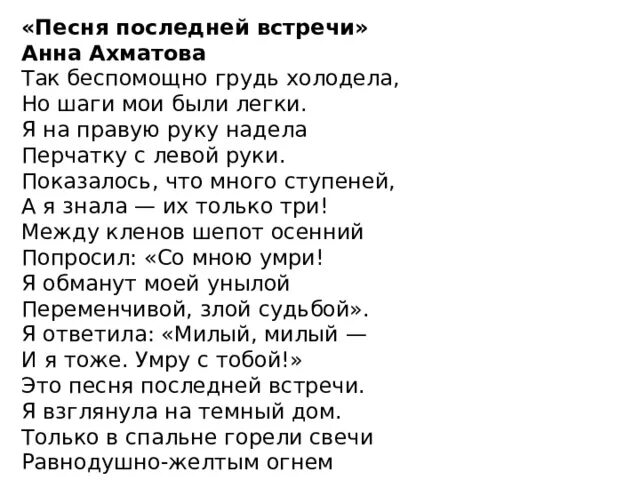 «Песня последней встречи»
Анна Ахматова
Так беспомощно грудь холодела,
Но шаги мои были легки.
Я на правую руку надела
Перчатку с левой руки.
Показалось, что много ступеней,
А я знала — их только три!
Между кленов шепот осенний
Попросил: «Со мною умри!
Я обманут моей унылой
Переменчивой, злой судьбой».
Я ответила: «Милый, милый —
И я тоже. Умру с тобой!»
Это песня последней встречи.
Я взглянула на темный дом.
Только в спальне горели свечи
Равнодушно-желтым огнем